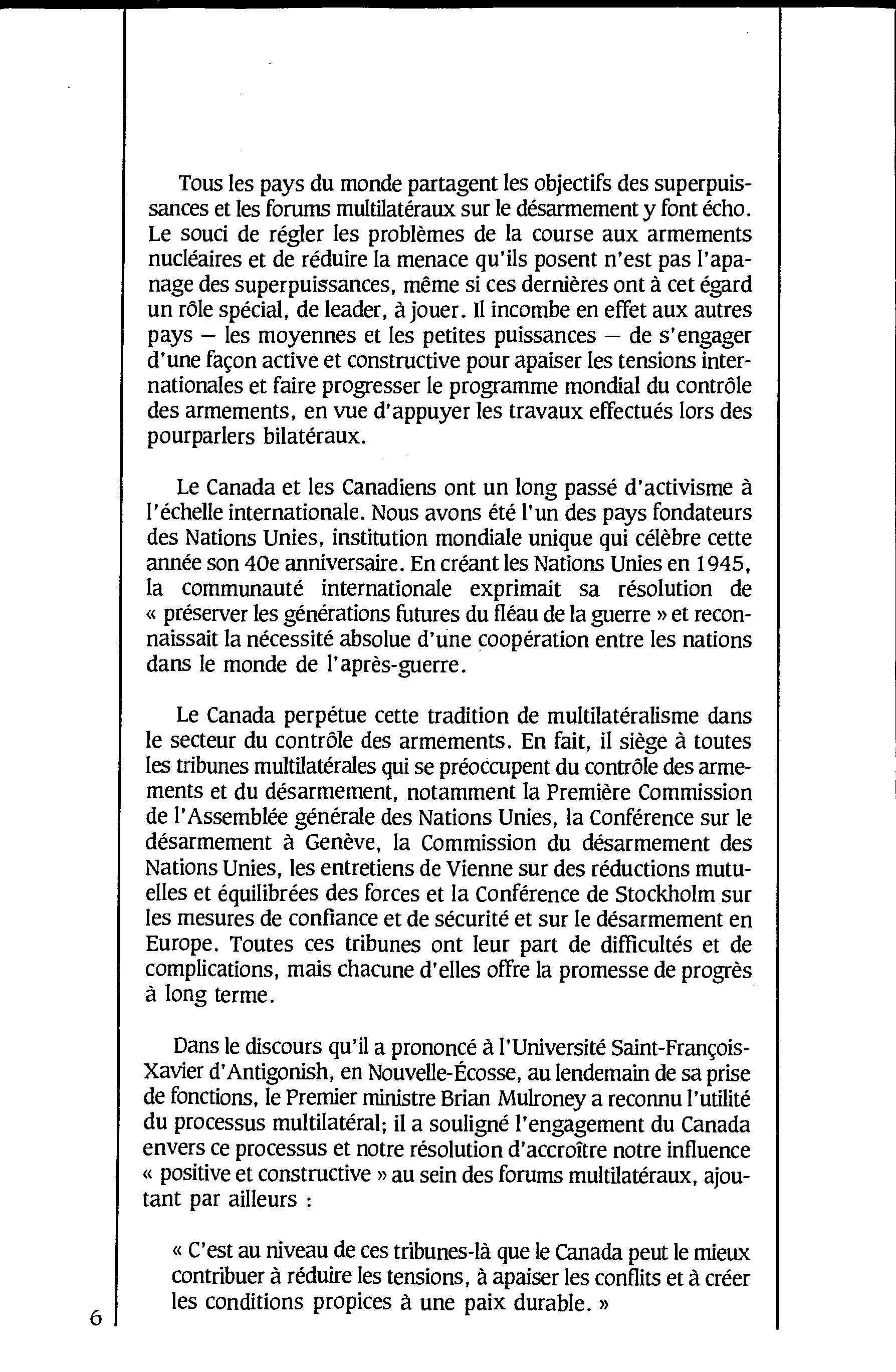 Tous les pays du monde partagent les objectifs des superpuissances et les forums multilatéraux sur le désarmement y font écho. Le souci de régler les problèmes de la course aux armements nucléaires et de réduire la menace qu'ils posent n'est pas l'apanage des superpuissances, même si ces dernières ont à cet égard un rôle spécial, de leader, à jouer. Il incombe en effet aux autres pays — les moyennes et les petites puissances — de s'engager d'une façon active et constructive pour apaiser les tensions internationales et faire progresser le programme mondial du contrôle des armements, en vue d'appuyer les travaux effectués lors des pourparlers bilatéraux.

Le Canada et les Canadiens ont un long passé d'activisme à l'échelle internationale. Nous avons été l'un des pays fondateurs des Nations Unies, institution mondiale unique qui célèbre cette année son 40e anniversaire. En créant les Nations Unies en 1945, la communauté internationale exprimait sa résolution de « préserver les générations futures du fléau de la guerre » et reconnaissait la nécessité absolue d'une coopération entre les nations dans le monde de l'après-guerre.

Le Canada perpétue cette tradition de multilatéralisme dans le secteur du contrôle des armements. En fait, il siège à toutes les tribunes multilatérales qui se préoccupent du contrôle des armements et du désarmement, notamment la Première Commission de l'Assemblée générale des Nations Unies, la Conférence sur le désarmement à Genève, la Commission du désarmement des Nations Unies, les entretiens de Vienne sur des réductions mutuelles et équilibrées des forces et la Conférence de Stockholm sur les mesures de confiance et de sécurité et sur le désarmement en Europe. Toutes ces tribunes ont leur part de difficultés et de complications, mais chacune d'elles offre la promesse de progrès à long terme.

Dans le discours qu'il a prononcé à l'Université Saint-François-Xavier d'Antigonish, en Nouvelle-Écosse, au lendemain de sa prise de fonctions, le Premier ministre Brian Mulroney a reconnu l'utilité du processus multilatéral; il a souligné l'engagement du Canada envers ce processus et notre résolution d'accroître notre influence « positive et constructive » au sein des forums multilatéraux, ajoutant par ailleurs :

« C'est au niveau de ces tribunes-là que le Canada peut le mieux contribuer à réduire les tensions, à apaiser les conflits et à créer les conditions propices à une paix durable. »

6